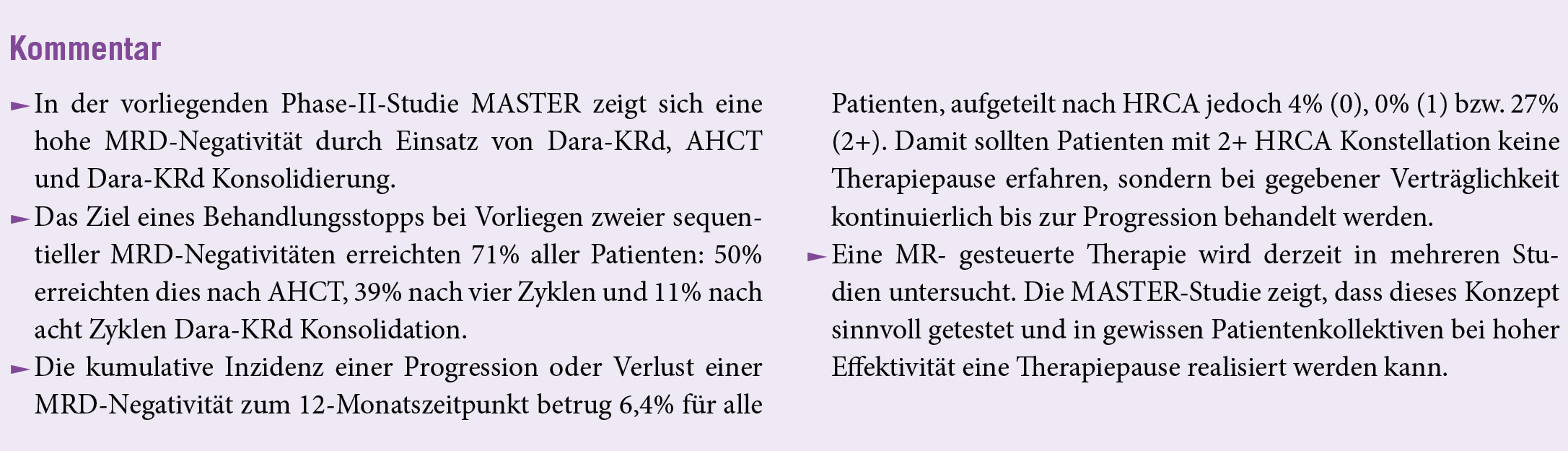 Kommentar

► In der vorliegenden Phase-II-Studie MASTER zeigt sich eine hohe MRD-Negativität durch Einsatz von Dara-KRd, AHCT und Dara-KRd Konsolidierung.

► Das Ziel eines Behandlungsstopps bei Vorliegen zweier sequentieller MRD-Negativitäten erreichten 71% aller Patienten: 50% erreichten dies nach AHCT, 39% nach vier Zyklen und 11% nach acht Zyklen Dara-KRd Konsolidation.

► Die kumulative Inzidenz einer Progression oder Verlust einer MRD-Negativität zum 12-Monatszeitpunkt betrug 6,4% für alle Patienten, aufgeteilt nach HRCA jedoch 4% (0), 0% (1) bzw. 27% (2+). Damit sollten Patienten mit 2+ HRCA Konstellation keine Therapiepause erfahren, sondern bei gegebener Verträglichkeit kontinuierlich bis zur Progression behandelt werden.

► Eine MR- gesteuerte Therapie wird derzeit in mehreren Studien untersucht. Die MASTER-Studie zeigt, dass dieses Konzept sinnvoll getestet und in gewissen Patientenkollektiven bei hoher Effektivität eine Therapiepause realisiert werden kann.